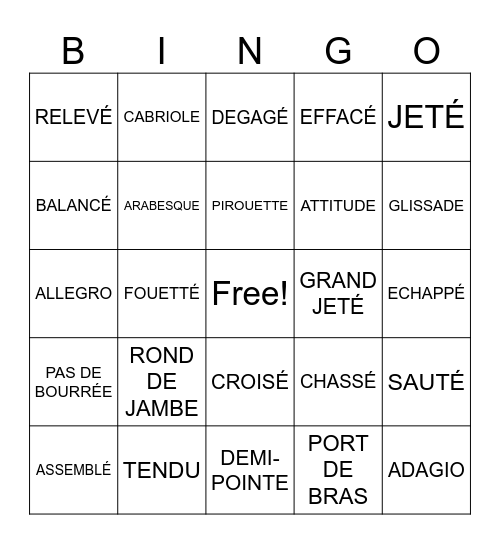 | B | I | N | G | O |
|---|---|---|---|---|
| RELEVÉ | CABRIOLE | DEGAGÉ | EFFACÉ | JETÉ |
| BALANCÉ | ARABESQUE | PIROUETTE | ATTITUDE | GLISSADE |
| ALLEGRO | FOUETTÉ | Free! | GRAND JETÉ | ECHAPPÉ |
| PAS DE BOURRÉE | ROND DE JAMBE | CROISÉ | CHASSÉ | SAUTÉ |
| ASSEMBLÉ | TENDU | DEMI-POINTE | PORT DE BRAS | ADAGIO |